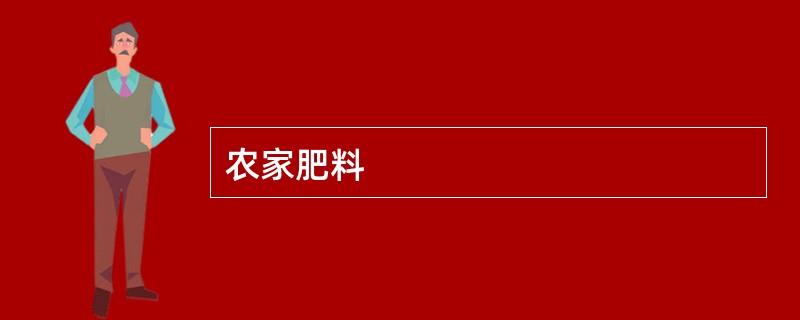 农家肥料